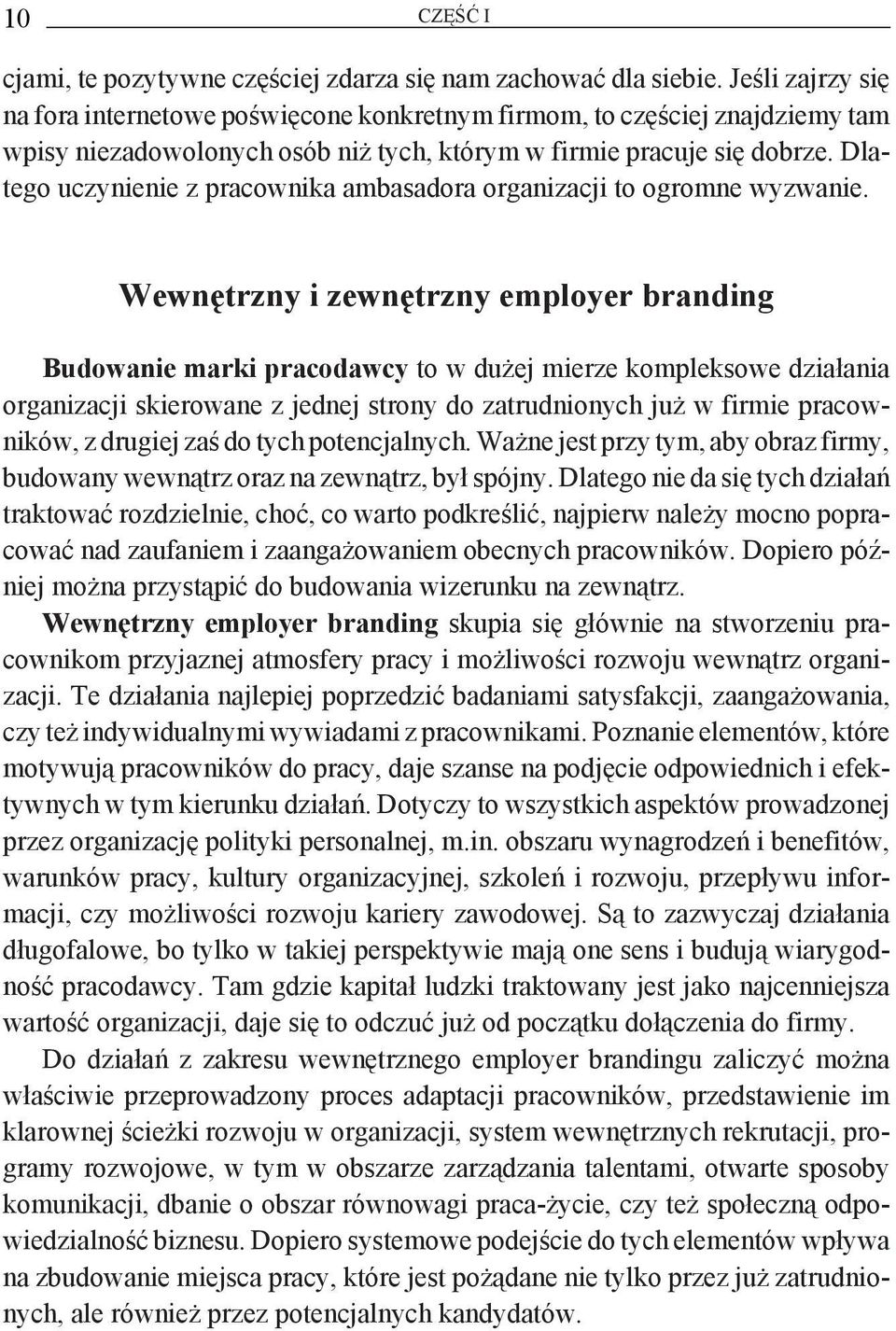 10 CZĘŚĆ I

cjami, te pozytywne częściej zdarza się nam zachować dla siebie. Jeśli zajrzy się na fora internetowe poświęcone konkretnym firmom, to częściej znajdziemy tam wpisy niezadowolonych osób niż tych, którym w firmie pracuje się dobrze. Dlatego uczynienie z pracownika ambasadora organizacji to ogromne wyzwanie.

Wewnętrzny i zewnętrzny employer branding

Budowanie marki pracodawcy to w dużej mierze kompleksowe działania organizacji skierowane z jednej strony do zatrudnionych już w firmie pracowników, z drugiej zaś do tych potencjalnych. Ważne jest przy tym, aby obraz firmy, budowany wewnątrz oraz na zewnątrz, był spójny. Dlatego nie da się tych działań traktować rozdzielnie, choć, co warto podkreślić, najpierw należy mocno popracować nad zaufaniem i zaangażowaniem obecnych pracowników. Dopiero później można przystąpić do budowania wizerunku na zewnątrz.
Wewnętrzny employer branding skupia się głównie na stworzeniu pracownikom przyjaznej atmosfery pracy i możliwości rozwoju wewnątrz organizacji. Te działania najlepiej poprzedzić badaniami satysfakcji, zaangażowania, czy też indywidualnymi wywiadami z pracownikami. Poznanie elementów, które motywują pracowników do pracy, daje szanse na podjęcie odpowiednich i efektywnych w tym kierunku działań. Dotyczy to wszystkich aspektów prowadzonej przez organizację polityki personalnej, m.in. obszaru wynagrodzeń i benefitów, warunków pracy, kultury organizacyjnej, szkoleń i rozwoju, przepływu informacji, czy możliwości rozwoju kariery zawodowej. Są to zazwyczaj działania długofalowe, bo tylko w takiej perspektywie mają one sens i budują wiarygodność pracodawcy. Tam gdzie kapitał ludzki traktowany jest jako najcenniejsza wartość organizacji, daje się to odczuć już od początku dołączenia do firmy.

Do działań z zakresu wewnętrznego employer brandingu zaliczyć można właściwie przeprowadzony proces adaptacji pracowników, przedstawienie im klarownej ścieżki rozwoju w organizacji, system wewnętrznych rekrutacji, programy rozwojowe, w tym w obszarze zarządzania talentami, otwarte sposoby komunikacji, dbanie o obszar równowagi praca-życie, czy też społeczną odpowiedzialność biznesu. Dopiero systemowe podejście do tych elementów wpływa na zbudowanie miejsca pracy, które jest pożądane nie tylko przez już zatrudnionych, ale również przez potencjalnych kandydatów.